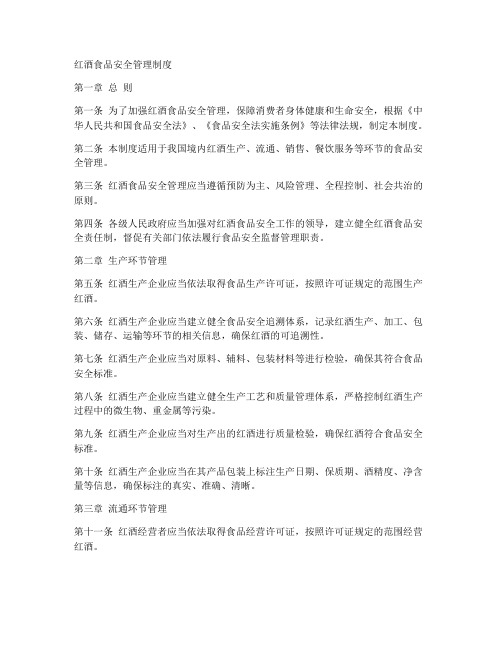 红酒食品安全管理制度

第一章 总 则

第一条 为了加强红酒食品安全管理，保障消费者身体健康和生命安全，根据《中华人民共和国食品安全法》、《食品安全法实施条例》等法律法规，制定本制度。

第二条 本制度适用于我国境内红酒生产、流通、销售、餐饮服务等环节的食品安全管理。

第三条 红酒食品安全管理应当遵循预防为主、风险管理、全程控制、社会共治的原则。

第四条 各级人民政府应当加强对红酒食品安全工作的领导，建立健全红酒食品安全责任制，督促有关部门依法履行食品安全监督管理职责。

第二章 生产环节管理

第五条 红酒生产企业应当依法取得食品生产许可证，按照许可证规定的范围生产红酒。

第六条 红酒生产企业应当建立健全食品安全追溯体系，记录红酒生产、加工、包装、储存、运输等环节的相关信息，确保红酒的可追溯性。

第七条 红酒生产企业应当对原料、辅料、包装材料等进行检验，确保其符合食品安全标准。

第八条 红酒生产企业应当建立健全生产工艺和质量管理体系，严格控制红酒生产过程中的微生物、重金属等污染。

第九条 红酒生产企业应当对生产出的红酒进行质量检验，确保红酒符合食品安全标准。

第十条 红酒生产企业应当在其产品包装上标注生产日期、保质期、酒精度、净含量等信息，确保标注的真实、准确、清晰。

第三章 流通环节管理

第十一条 红酒经营者应当依法取得食品经营许可证，按照许可证规定的范围经营红酒。